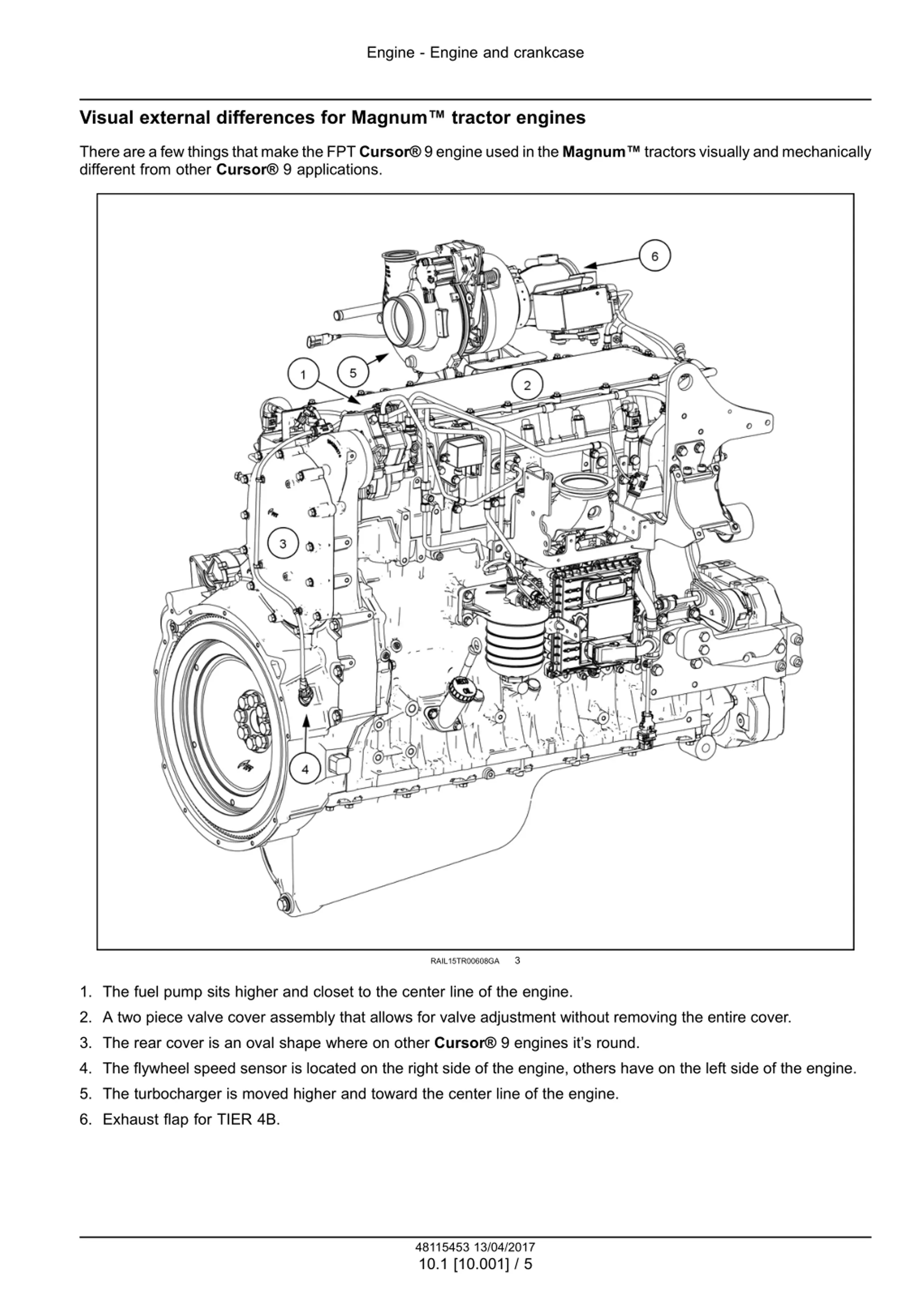 Engine - Engine and crankcase

Visual external differences for Magnum™ tractor engines

There are a few things that make the FPT Cursor® 9 engine used in the Magnum™ tractors visually and mechanically different from other Cursor® 9 applications.

6
1
5
2
3
4

RAIL15TR00608GA 3

1. The fuel pump sits higher and closet to the center line of the engine.
2. A two piece valve cover assembly that allows for valve adjustment without removing the entire cover.
3. The rear cover is an oval shape where on other Cursor® 9 engines it's round.
4. The flywheel speed sensor is located on the right side of the engine, others have on the left side of the engine.
5. The turbocharger is moved higher and toward the center line of the engine.
6. Exhaust flap for TIER 4B.

48115453 13/04/2017
10.1 [10.001] / 5